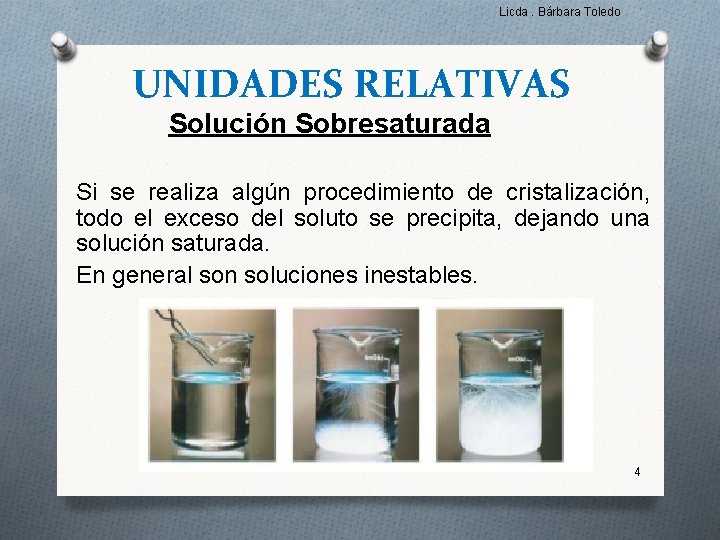 Licda . Bárbara Toledo

UNIDADES RELATIVAS

Solución Sobresaturada

Si se realiza algún procedimiento de cristalización, todo el exceso del soluto se precipita, dejando una solución saturada.

En general son soluciones inestables.

4